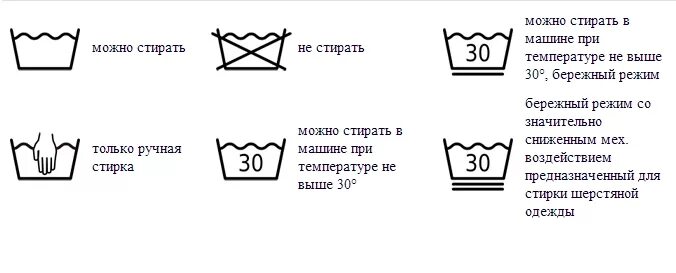 можно стирать

не стирать

30

можно стирать в машине при температуре не выше 30°, бережный режим

только ручная стирка

30

можно стирать в машине при температуре не выше 30°

30

бережный режим со значительно сниженным мех. воздействием предназначенный для стирки шерстяной одежды